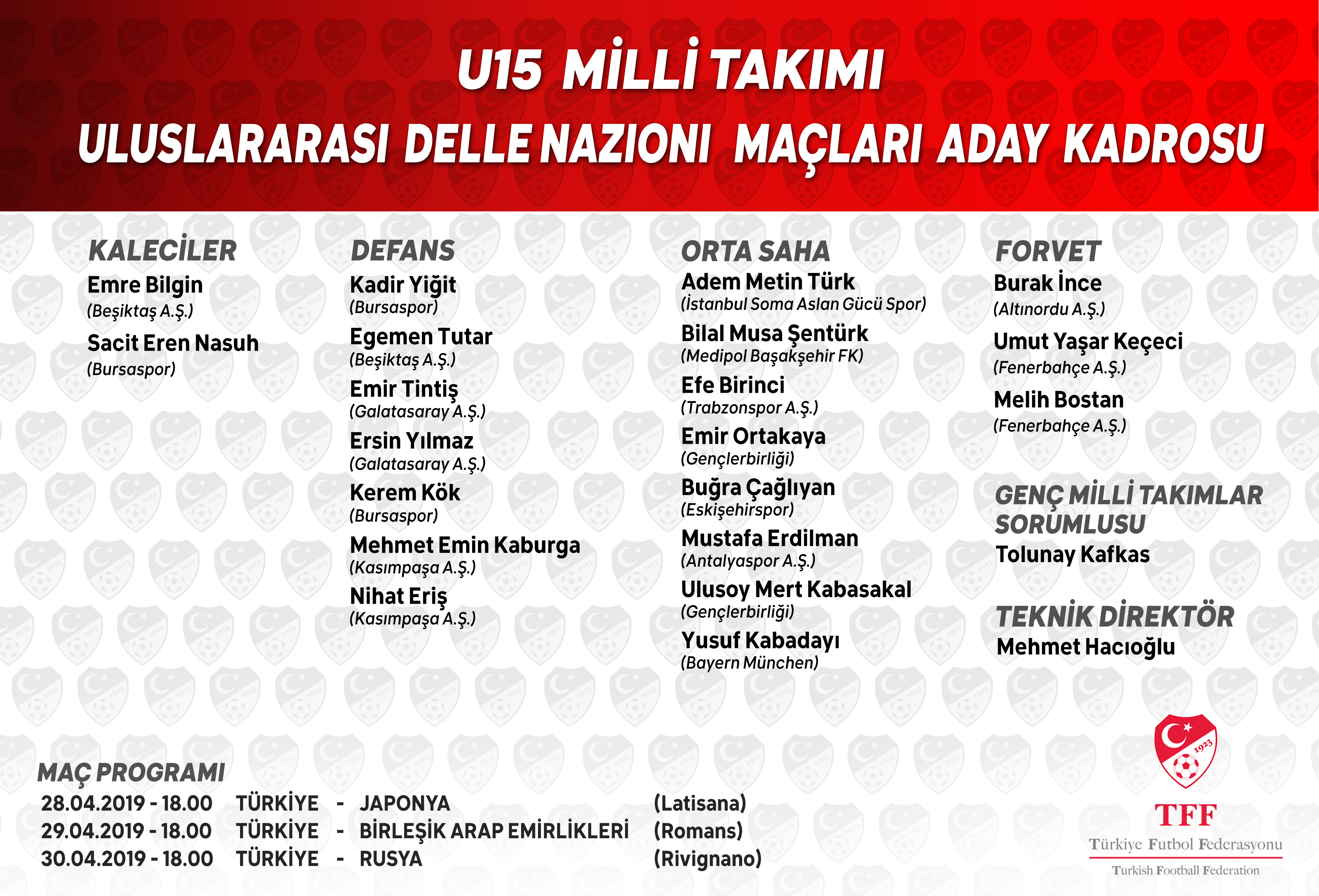 U15 MİLLİ TAKIMI
ULUSLARARASI DELLE NAZIONI MAÇLARI ADAY KADROSU

KALECİLER
Emre Bilgin
(Beşiktaş A.Ş.)
Sacit Eren Nasuh
(Bursaspor)

DEFANS
Kadir Yiğit
(Bursaspor)
Egemen Tutar
(Beşiktaş A.Ş.)
Emir Tintiş
(Galatasaray A.Ş.)
Ersin Yılmaz
(Galatasaray A.Ş.)
Kerem Kök
(Bursaspor)
Mehmet Emin Kaburga
(Kasımpaşa A.Ş.)
Nihat Eriş
(Kasımpaşa A.Ş.)

ORTA SAHA
Adem Metin Türk
(İstanbul Soma Aslan Gücü Spor)
Bilal Musa Şentürk
(Medipol Başakşehir FK)
Efe Birinci
(Trabzonspor A.Ş.)
Emir Ortakaya
(Gençlerbirliği)
Buğra Çağlıyan
(Eskişehirspor)
Mustafa Erdilman
(Antalyaspor A.Ş.)
Ulusoy Mert Kabasakal
(Gençlerbirliği)
Yusuf Kabadayı
(Bayern München)

FORVET
Burak İnce
(Altınordu A.Ş.)
Umut Yaşar Keçeci
(Fenerbahçe A.Ş.)
Melih Bostan
(Fenerbahçe A.Ş.)

GENÇ MİLLİ TAKIMLAR SORUMLUSU
Tolunay Kafkas

TEKNİK DİREKTÖR
Mehmet Hacıoğlu

MAÇ PROGRAMI
28.04.2019 - 18.00 TÜRKİYE - JAPONYA (Latisana)
29.04.2019 - 18.00 TÜRKİYE - BİRLEŞİK ARAP EMİRLİKLERİ (Romans)
30.04.2019 - 18.00 TÜRKİYE - RUSYA (Rivignano)

1923
TFF
Türkiye Futbol Federasyonu
Turkish Football Federation